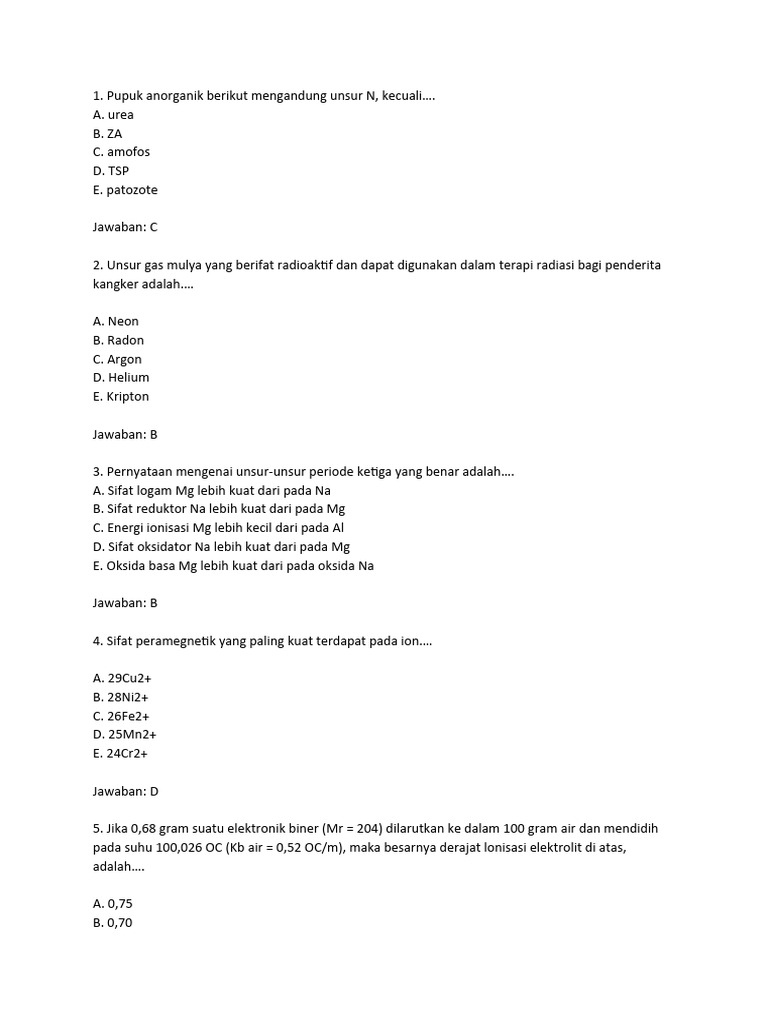 1. Pupuk anorganik berikut mengandung unsur N, kecuali....
A. urea
B. ZA
C. amofos
D. TSP
E. patozote

Jawaban: C

2. Unsur gas mulya yang berifat radioaktif dan dapat digunakan dalam terapi radiasi bagi penderita kangker adalah....

A. Neon
B. Radon
C. Argon
D. Helium
E. Kripton

Jawaban: B

3. Pernyataan mengenai unsur-unsur periode ketiga yang benar adalah....
A. Sifat logam Mg lebih kuat dari pada Na
B. Sifat reduktor Na lebih kuat dari pada Mg
C. Energi ionisasi Mg lebih kecil dari pada Al
D. Sifat oksidator Na lebih kuat dari pada Mg
E. Oksida basa Mg lebih kuat dari pada oksida Na

Jawaban: B

4. Sifat peramegnetik yang paling kuat terdapat pada ion....

A. 29Cu2+
B. 28Ni2+
C. 26Fe2+
D. 25Mn2+
E. 24Cr2+

Jawaban: D

5. Jika 0,68 gram suatu elektronik biner (Mr = 204) dilarutkan ke dalam 100 gram air dan mendidih pada suhu 100,026 OC (Kb air = 0,52 OC/m), maka besarnya derajat Ionisasi elektrolit di atas, adalah....

A. 0,75
B. 0,70